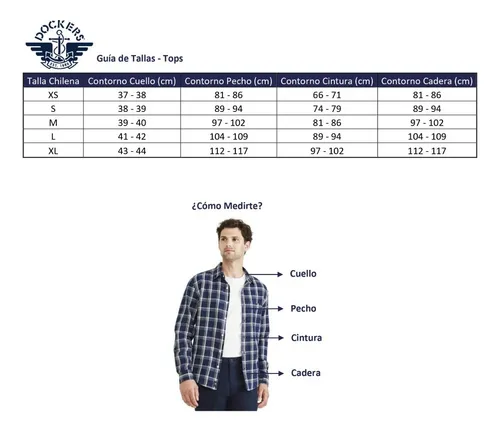 DOCKERS
EST. 1986

Guía de Tallas - Tops

| Talla Chilena | Contorno Cuello (cm) | Contorno Pecho (cm) | Contorno Cintura (cm) | Contorno Cadera (cm) |
|---|---|---|---|---|
| XS | 37 - 38 | 81 - 86 | 66 - 71 | 81 - 86 |
| S | 38 - 39 | 89 - 94 | 74 - 79 | 89 - 94 |
| M | 39 - 40 | 97 - 102 | 81 - 86 | 97 - 102 |
| L | 41 - 42 | 104 - 109 | 89 - 94 | 104 - 109 |
| XL | 43 - 44 | 112 - 117 | 97 - 102 | 112 - 117 |

¿Cómo Medirte?

Cuello

Pecho

Cintura

Cadera